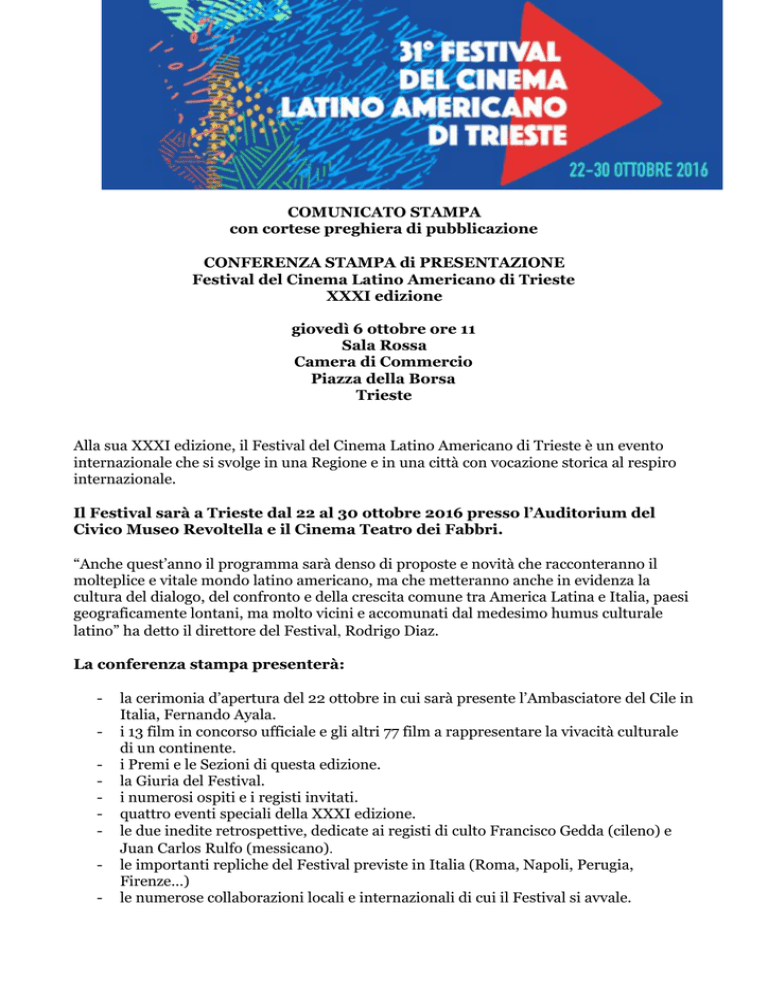 31° FESTIVAL DEL CINEMA LATINO AMERICANO DI TRIESTE

22-30 OTTOBRE 2016

COMUNICATO STAMPA
con cortese preghiera di pubblicazione

CONFERENZA STAMPA di PRESENTAZIONE
Festival del Cinema Latino Americano di Trieste
XXXI edizione

giovedì 6 ottobre ore 11
Sala Rossa
Camera di Commercio
Piazza della Borsa
Trieste

Alla sua XXXI edizione, il Festival del Cinema Latino Americano di Trieste è un evento internazionale che si svolge in una Regione e in una città con vocazione storica al respiro internazionale.

Il Festival sarà a Trieste dal 22 al 30 ottobre 2016 presso l'Auditorium del Civico Museo Revoltella e il Cinema Teatro dei Fabbri.

"Anche quest'anno il programma sarà denso di proposte e novità che racconteranno il molteplice e vitale mondo latino americano, ma che metteranno anche in evidenza la cultura del dialogo, del confronto e della crescita comune tra America Latina e Italia, paesi geograficamente lontani, ma molto vicini e accomunati dal medesimo humus culturale latino" ha detto il direttore del Festival, Rodrigo Diaz.

La conferenza stampa presenterà:

- la cerimonia d'apertura del 22 ottobre in cui sarà presente l'Ambasciatore del Cile in Italia, Fernando Ayala.
- i 13 film in concorso ufficiale e gli altri 77 film a rappresentare la vivacità culturale di un continente.
- i Premi e le Sezioni di questa edizione.
- la Giuria del Festival.
- i numerosi ospiti e i registi invitati.
- quattro eventi speciali della XXXI edizione.
- le due inedite retrospettive, dedicate ai registi di culto Francisco Gedda (cileno) e Juan Carlos Rulfo (messicano).
- le importanti repliche del Festival previste in Italia (Roma, Napoli, Perugia, Firenze…)
- le numerose collaborazioni locali e internazionali di cui il Festival si avvale.